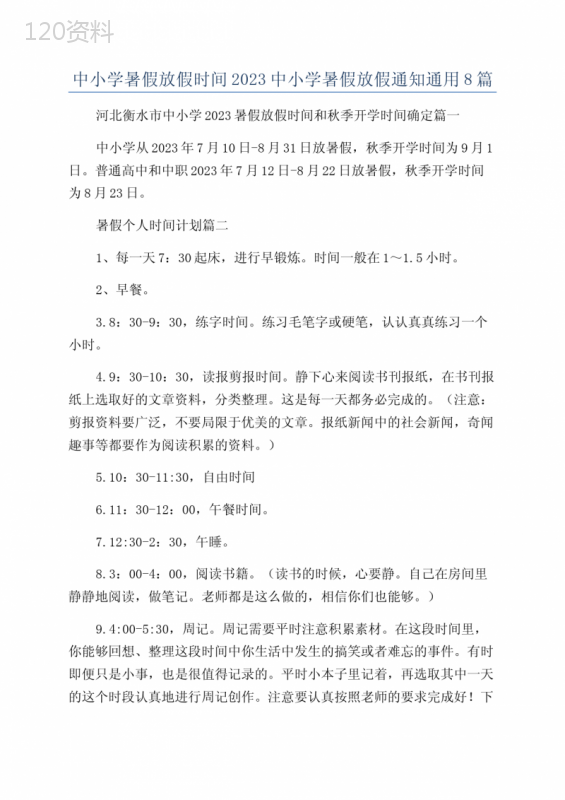 120资料

中小学暑假放假时间2023中小学暑假放假通知通用8篇

河北衡水市中小学2023暑假放假时间和秋季开学时间确定篇一

中小学从2023年7月10日-8月31日放暑假，秋季开学时间为9月1日。普通高中和中职2023年7月12日-8月22日放暑假，秋季开学时间为8月23日。

暑假个人时间计划篇二

1、每一天7：30起床，进行早锻炼。时间一般在1～1.5小时。

2、早餐。

3.8：30-9：30，练字时间。练习毛笔字或硬笔，认认真真练习一个小时。

4.9：30-10：30，读报剪报时间。静下心来阅读书刊报纸，在书刊报纸上选取好的文章资料，分类整理。这是每一天都务必完成的。（注意：剪报资料要广泛，不要局限于优美的文章。报纸新闻中的社会新闻，奇闻趣事等都要作为阅读积累的资料。）

5.10：30-11:30，自由时间

6.11：30-12：00，午餐时间。

7.12:30-2：30，午睡。

8.3：00-4：00，阅读书籍。（读书的时候，心要静。自己在房间里静静地阅读，做笔记。老师都是这么做的，相信你们也能够。）

9.4:00-5:30，周记。周记需要平时注意积累素材。在这段时间里，你能够回想、整理这段时间中你生活中发生的搞笑或者难忘的事件。有时即便只是小事，也是很值得记录的。平时小本子里记着，再选取其中一天的这个时段认真地进行周记创作。注意要认真按照老师的要求完成好！下